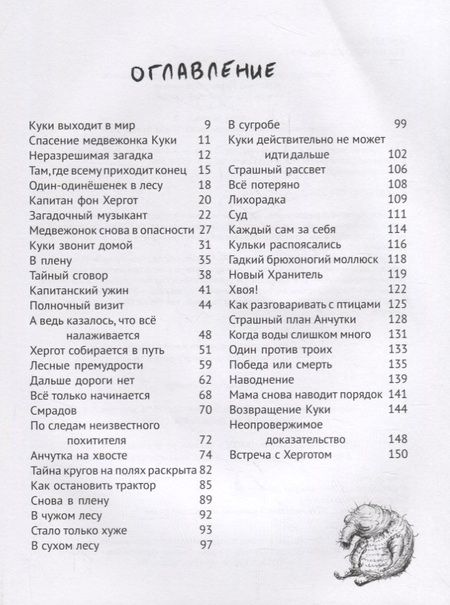 ОГЛАВЛЕНИЕ

Куки выходит в мир 9
Спасение медвежонка Куки 11
Неразрешимая загадка 12
Там, где всему приходит конец 15
Один-одинёшенек в лесу 18
Капитан фон Хергот 20
Загадочный музыкант 22
Медвежонок снова в опасности 27
Куки звонит домой 31
В плену 35
Тайный сговор 38
Капитанский ужин 41
Полночный визит 44
А ведь казалось, что всё налаживается 48
Хергот собирается в путь 51
Лесные премудрости 59
Дальше дороги нет 62
Всё только начинается 68
Смрадов 70
По следам неизвестного похитителя 72
Анчутка на хвосте 74
Тайна кругов на полях раскрыта 82
Как остановить трактор 85
Снова в плену 89
В чужом лесу 92
Стало только хуже 93
В сухом лесу 97

В сугробе 99
Куки действительно не может идти дальше 102
Страшный рассвет 106
Всё потеряно 108
Лихорадка 109
Суд 111
Каждый сам за себя 114
Кульки распоясались 116
Гадкий брюхоногий моллюск 118
Новый Хранитель 119
Хвоя! 122
Как разговаривать с птицами 125
Страшный план Анчутки 128
Когда воды слишком много 131
Один против троих 133
Победа или смерть 135
Наводнение 139
Мама снова наводит порядок 141
Возвращение Куки 144
Неопровержимое доказательство 148
Встреча с Херготом 150